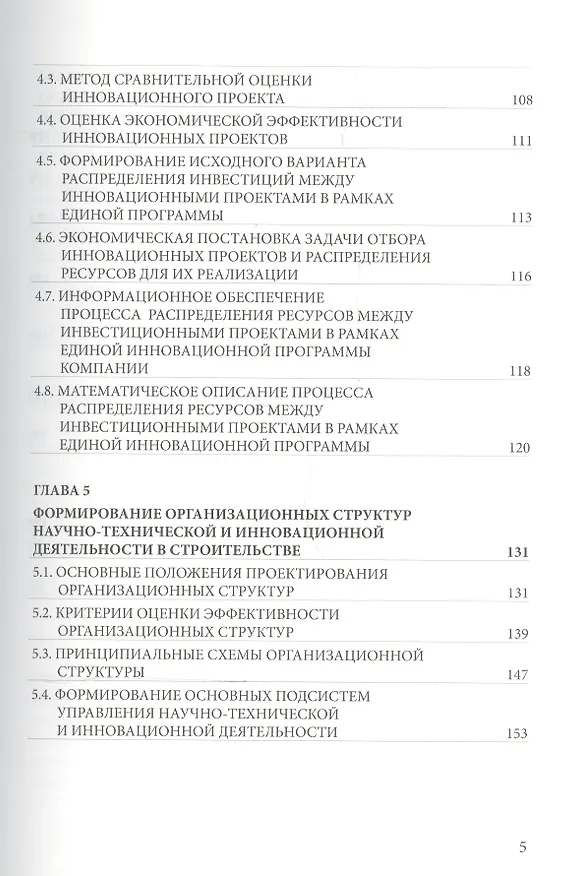 4.3. МЕТОД СРАВНИТЕЛЬНОЙ ОЦЕНКИ ИННОВАЦИОННОГО ПРОЕКТА 108

4.4. ОЦЕНКА ЭКОНОМИЧЕСКОЙ ЭФФЕКТИВНОСТИ ИННОВАЦИОННЫХ ПРОЕКТОВ 111

4.5. ФОРМИРОВАНИЕ ИСХОДНОГО ВАРИАНТА РАСПРЕДЕЛЕНИЯ ИНВЕСТИЦИЙ МЕЖДУ ИННОВАЦИОННЫМИ ПРОЕКТАМИ В РАМКАХ ЕДИНОЙ ПРОГРАММЫ 113

4.6. ЭКОНОМИЧЕСКАЯ ПОСТАНОВКА ЗАДАЧИ ОТБОРА ИННОВАЦИОННЫХ ПРОЕКТОВ И РАСПРЕДЕЛЕНИЯ РЕСУРСОВ ДЛЯ ИХ РЕАЛИЗАЦИИ 116

4.7. ИНФОРМАЦИОННОЕ ОБЕСПЕЧЕНИЕ ПРОЦЕССА РАСПРЕДЕЛЕНИЯ РЕСУРСОВ МЕЖДУ ИНВЕСТИЦИОННЫМИ ПРОЕКТАМИ В РАМКАХ ЕДИНОЙ ИННОВАЦИОННОЙ ПРОГРАММЫ КОМПАНИИ 118

4.8. МАТЕМАТИЧЕСКОЕ ОПИСАНИЕ ПРОЦЕССА РАСПРЕДЕЛЕНИЯ РЕСУРСОВ МЕЖДУ ИНВЕСТИЦИОННЫМИ ПРОЕКТАМИ В РАМКАХ ЕДИНОЙ ИННОВАЦИОННОЙ ПРОГРАММЫ 120

ГЛАВА 5

ФОРМИРОВАНИЕ ОРГАНИЗАЦИОННЫХ СТРУКТУР НАУЧНО-ТЕХНИЧЕСКОЙ И ИННОВАЦИОННОЙ ДЕЯТЕЛЬНОСТИ В СТРОИТЕЛЬСТВЕ 131

5.1. ОСНОВНЫЕ ПОЛОЖЕНИЯ ПРОЕКТИРОВАНИЯ ОРГАНИЗАЦИОННЫХ СТРУКТУР 131

5.2. КРИТЕРИИ ОЦЕНКИ ЭФФЕКТИВНОСТИ ОРГАНИЗАЦИОННЫХ СТРУКТУР 139

5.3. ПРИНЦИПИАЛЬНЫЕ СХЕМЫ ОРГАНИЗАЦИОННОЙ СТРУКТУРЫ 147

5.4. ФОРМИРОВАНИЕ ОСНОВНЫХ ПОДСИСТЕМ УПРАВЛЕНИЯ НАУЧНО-ТЕХНИЧЕСКОЙ И ИННОВАЦИОННОЙ ДЕЯТЕЛЬНОСТИ 153

5